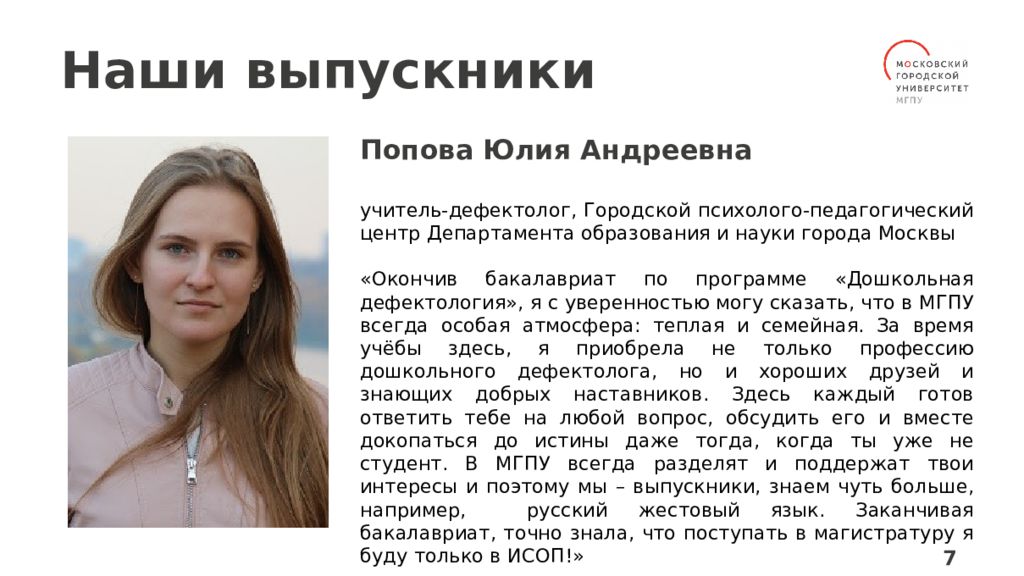 Наши выпускники

МОСКОВСКИЙ ГОРОДСКОЙ УНИВЕРСИТЕТ МГПУ

Попова Юлия Андреевна

учитель-дефектолог, Городской психолого-педагогический центр Департамента образования и науки города Москвы

«Окончив бакалавриат по программе «Дошкольная дефектология», я с уверенностью могу сказать, что в МГПУ всегда особая атмосфера: теплая и семейная. За время учёбы здесь, я приобрела не только профессию дошкольного дефектолога, но и хороших друзей и знающих добрых наставников. Здесь каждый готов ответить тебе на любой вопрос, обсудить его и вместе докопаться до истины даже тогда, когда ты уже не студент. В МГПУ всегда разделят и поддержат твои интересы и поэтому мы – выпускники, знаем чуть больше, например, русский жестовый язык. Заканчивая бакалавриат, точно знала, что поступать в магистратуру я буду только в ИСОП!»

7